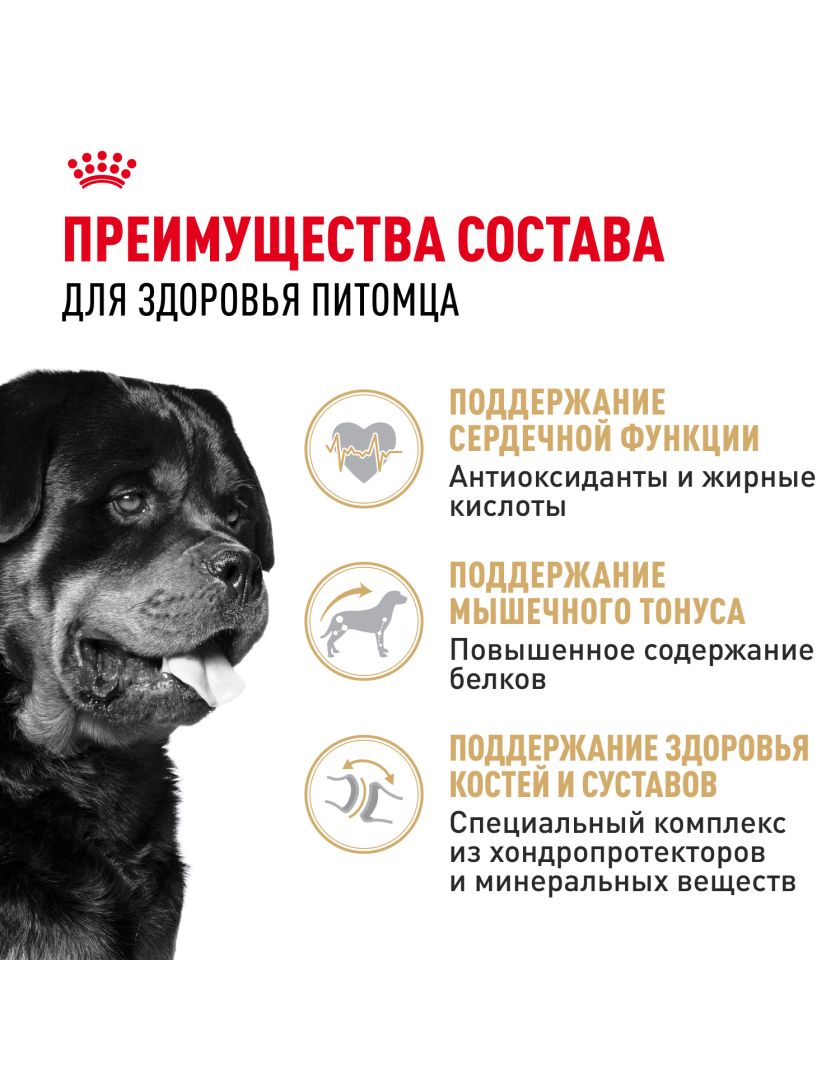 ПРЕИМУЩЕСТВА СОСТАВА
ДЛЯ ЗДОРОВЬЯ ПИТОМЦА

ПОДДЕРЖАНИЕ СЕРДЕЧНОЙ ФУНКЦИИ
Антиоксиданты и жирные кислоты

ПОДДЕРЖАНИЕ МЫШЕЧНОГО ТОНУСА
Повышенное содержание белков

ПОДДЕРЖАНИЕ ЗДОРОВЬЯ КОСТЕЙ И СУСТАВОВ
Специальный комплекс из хондропротекторов и минеральных веществ